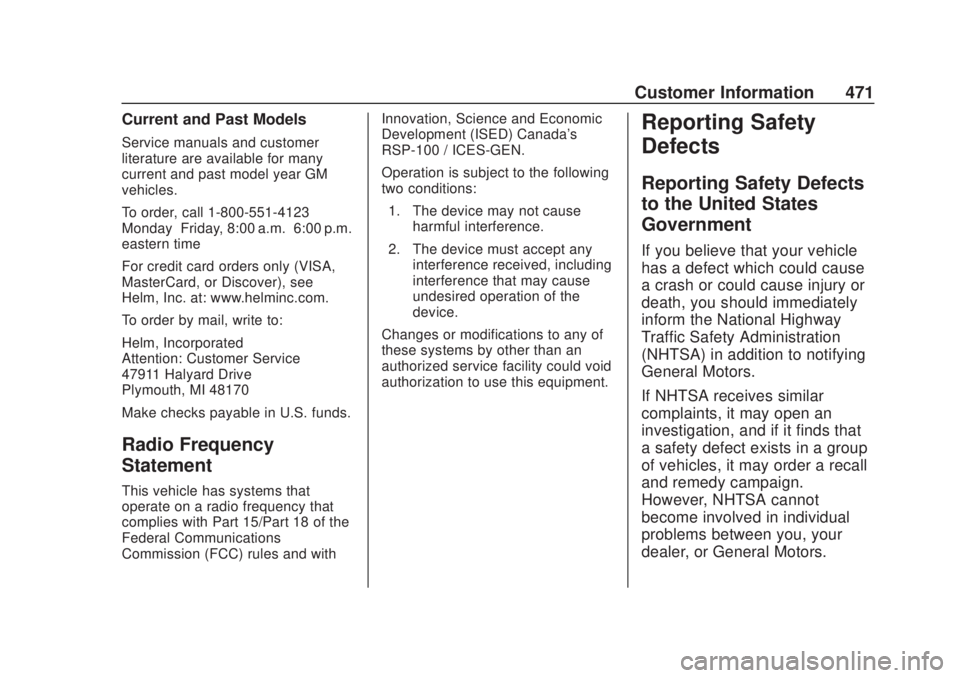 Customer Information 471

Current and Past Models

Service manuals and customer literature are available for many current and past model year GM vehicles.

To order, call 1-800-551-4123 Monday Friday, 8:00 a.m. 6:00 p.m. eastern time

For credit card orders only (VISA, MasterCard, or Discover), see Helm, Inc. at: www.helminc.com.

To order by mail, write to:

Helm, Incorporated
Attention: Customer Service
47911 Halyard Drive
Plymouth, MI 48170

Make checks payable in U.S. funds.

Radio Frequency Statement

This vehicle has systems that operate on a radio frequency that complies with Part 15/Part 18 of the Federal Communications Commission (FCC) rules and with Innovation, Science and Economic Development (ISED) Canada's RSP-100 / ICES-GEN.

Operation is subject to the following two conditions:

1. The device may not cause harmful interference.

2. The device must accept any interference received, including interference that may cause undesired operation of the device.

Changes or modifications to any of these systems by other than an authorized service facility could void authorization to use this equipment.

Reporting Safety Defects

Reporting Safety Defects to the United States Government

If you believe that your vehicle has a defect which could cause a crash or could cause injury or death, you should immediately inform the National Highway Traffic Safety Administration (NHTSA) in addition to notifying General Motors.

If NHTSA receives similar complaints, it may open an investigation, and if it finds that a safety defect exists in a group of vehicles, it may order a recall and remedy campaign. However, NHTSA cannot become involved in individual problems between you, your dealer, or General Motors.

carmanualsonline.info